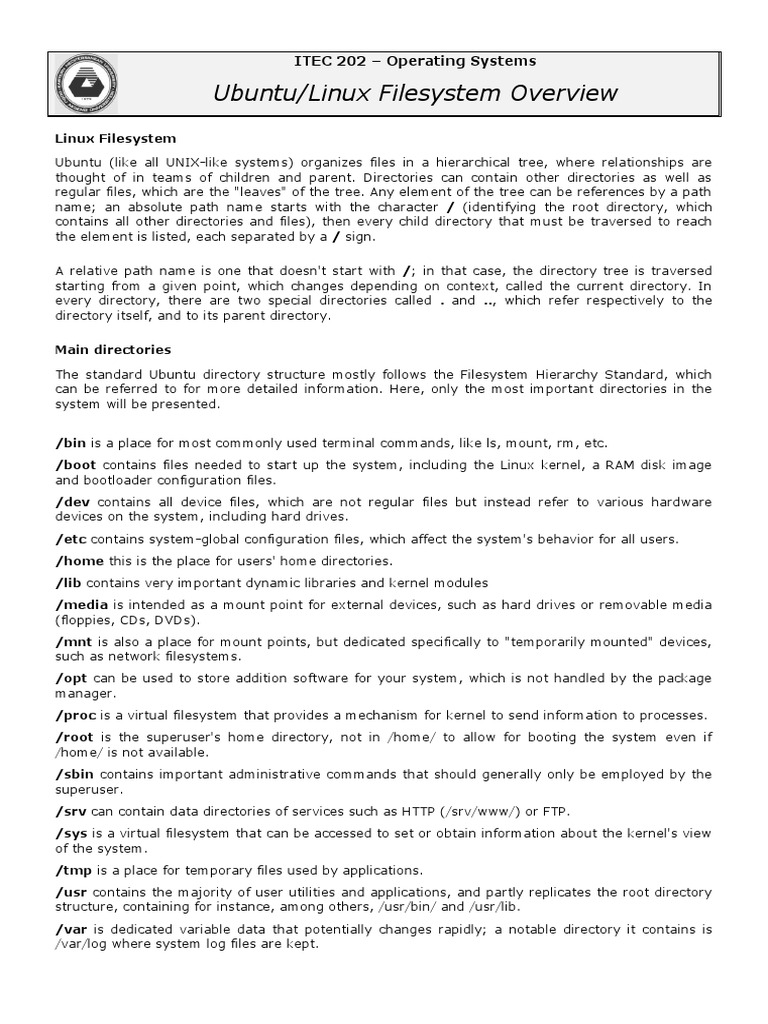 ITEC 202 – Operating Systems

Ubuntu/Linux Filesystem Overview

Linux Filesystem

Ubuntu (like all UNIX-like systems) organizes files in a hierarchical tree, where relationships are thought of in teams of children and parent. Directories can contain other directories as well as regular files, which are the "leaves" of the tree. Any element of the tree can be references by a path name; an absolute path name starts with the character / (identifying the root directory, which contains all other directories and files), then every child directory that must be traversed to reach the element is listed, each separated by a / sign.

A relative path name is one that doesn't start with /; in that case, the directory tree is traversed starting from a given point, which changes depending on context, called the current directory. In every directory, there are two special directories called . and .., which refer respectively to the directory itself, and to its parent directory.

Main directories

The standard Ubuntu directory structure mostly follows the Filesystem Hierarchy Standard, which can be referred to for more detailed information. Here, only the most important directories in the system will be presented.

/bin is a place for most commonly used terminal commands, like ls, mount, rm, etc.

/boot contains files needed to start up the system, including the Linux kernel, a RAM disk image and bootloader configuration files.

/dev contains all device files, which are not regular files but instead refer to various hardware devices on the system, including hard drives.

/etc contains system-global configuration files, which affect the system's behavior for all users.

/home this is the place for users' home directories.

/lib contains very important dynamic libraries and kernel modules

/media is intended as a mount point for external devices, such as hard drives or removable media (floppies, CDs, DVDs).

/mnt is also a place for mount points, but dedicated specifically to "temporarily mounted" devices, such as network filesystems.

/opt can be used to store addition software for your system, which is not handled by the package manager.

/proc is a virtual filesystem that provides a mechanism for kernel to send information to processes.

/root is the superuser's home directory, not in /home/ to allow for booting the system even if /home/ is not available.

/sbin contains important administrative commands that should generally only be employed by the superuser.

/srv can contain data directories of services such as HTTP (/srv/www/) or FTP.

/sys is a virtual filesystem that can be accessed to set or obtain information about the kernel's view of the system.

/tmp is a place for temporary files used by applications.

/usr contains the majority of user utilities and applications, and partly replicates the root directory structure, containing for instance, among others, /usr/bin/ and /usr/lib.

/var is dedicated variable data that potentially changes rapidly; a notable directory it contains is /var/log where system log files are kept.